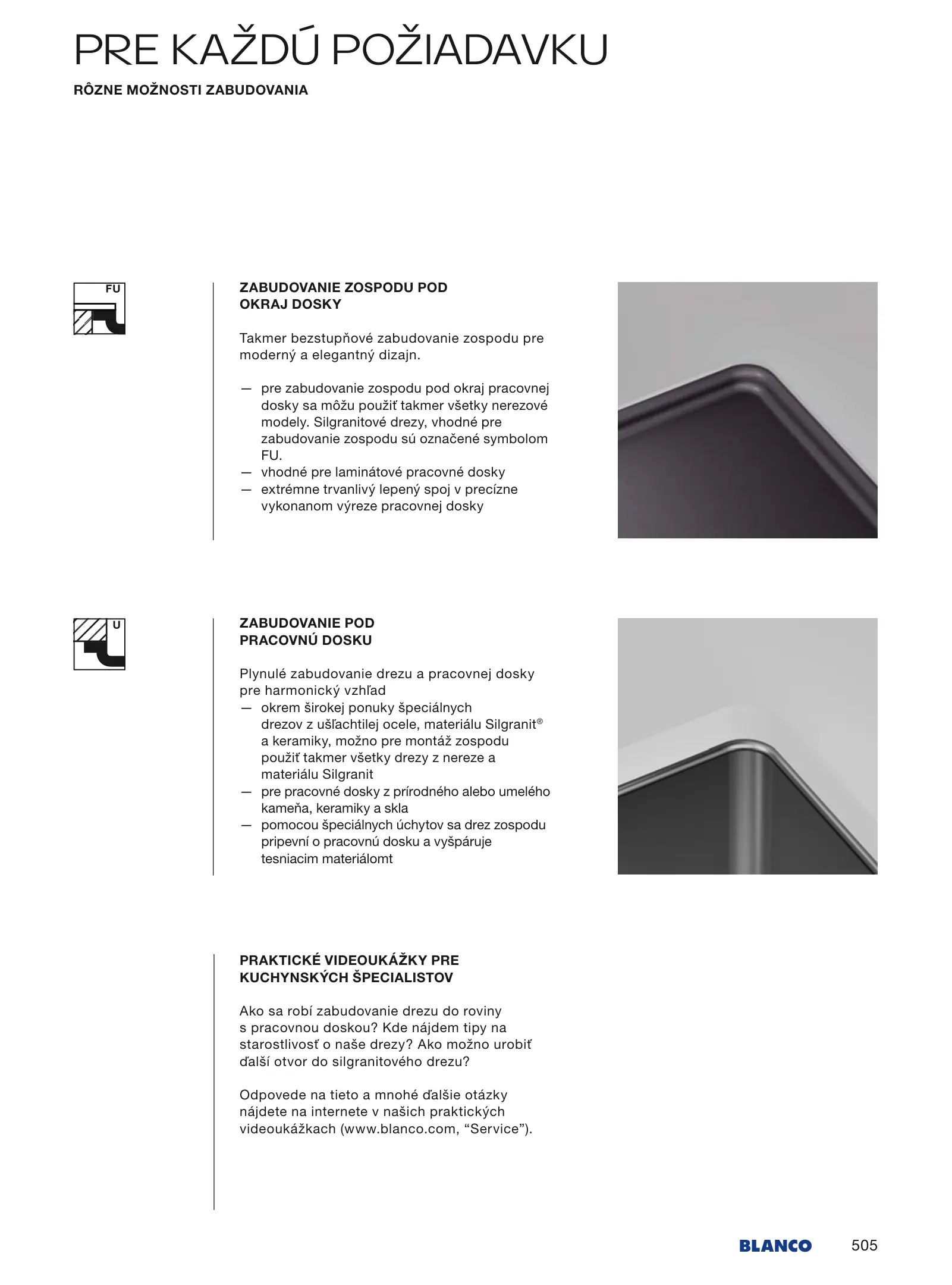 PRE KAŽDÚ POŽIADAVKU

RÔZNE MOŽNOSTI ZABUDOVANIA

FU

ZABUDOVANIE ZOSPODU POD OKRAJ DOSKY

Takmer bezstupňové zabudovanie zospodu pre moderný a elegantný dizajn.

— pre zabudovanie zospodu pod okraj pracovnej dosky sa môžu použiť takmer všetky nerezové modely. Silgranitové drezy, vhodné pre zabudovanie zospodu sú označené symbolom FU.
— vhodné pre laminátové pracovné dosky
— extrémne trvanlivý lepený spoj v precízne vykonanom výreze pracovnej dosky

U

ZABUDOVANIE POD PRACOVNÚ DOSKU

Plynulé zabudovanie drezu a pracovnej dosky pre harmonický vzhľad
— okrem širokej ponuky špeciálnych drezov z ušľachtilej ocele, materiálu Silgranit® a keramiky, možno pre montáž zospodu použiť takmer všetky drezy z nereze a materiálu Silgranit
— pre pracovné dosky z prírodného alebo umelého kameňa, keramiky a skla
— pomocou špeciálnych úchytov sa drez zospodu pripevní o pracovnú dosku a vyšpáruje tesniacim materiálomt

PRAKTICKÉ VIDEOUKÁŽKY PRE KUCHYNSKÝCH ŠPECIALISTOV

Ako sa robí zabudovanie drezu do roviny s pracovnou doskou? Kde nájdem tipy na starostlivosť o naše drezy? Ako možno urobiť ďalší otvor do silgranitového drezu?

Odpovede na tieto a mnohé ďalšie otázky nájdete na internete v našich praktických videoukážkach (www.blanco.com, “Service”).

BLANCO 505